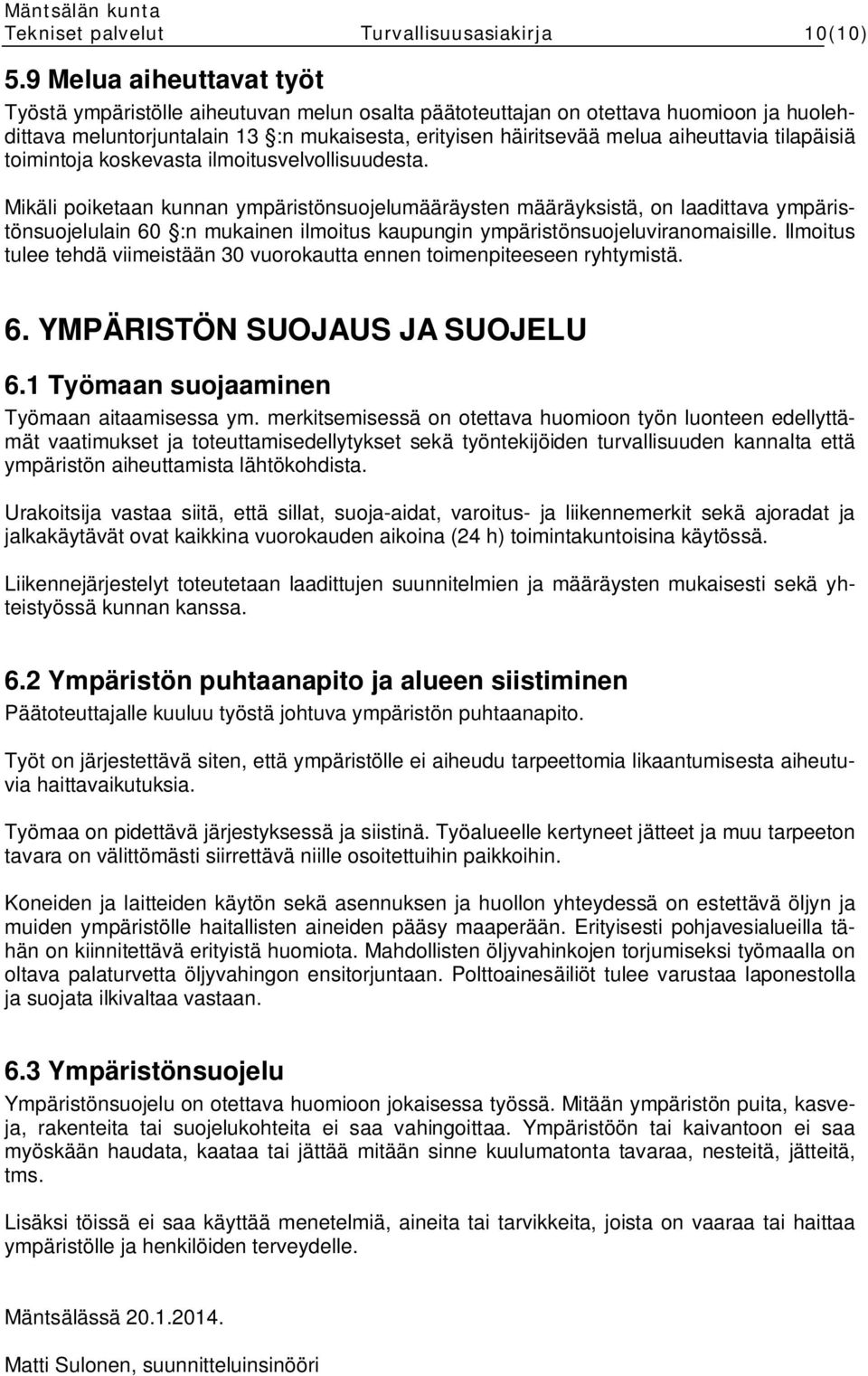 Mäntsälän kunta
Tekniset palvelut Turvallisuusasiakirja 10(10)

5.9 Melua aiheuttavat työt

Työstä ympäristölle aiheutuvan melun osalta päätoteuttajan on otettava huomioon ja huolehdittava meluntorjuntalain 13 §:n mukaisesta, erityisen häiritsevää melua aiheuttavia tilapäisiä toimintoja koskevasta ilmoitusvelvollisuudesta.

Mikäli poiketaan kunnan ympäristönsuojelumääräysten määräyksistä, on laadittava ympäristönsuojelulain 60 §:n mukainen ilmoitus kaupungin ympäristönsuojeluviranomaisille. Ilmoitus tulee tehdä viimeistään 30 vuorokautta ennen toimenpiteeseen ryhtymistä.

6. YMPÄRISTÖN SUOJAUS JA SUOJELU

6.1 Työmaan suojaaminen

Työmaan aitaamisessa ym. merkitsemisessä on otettava huomioon työn luonteen edellyttämät vaatimukset ja toteuttamisedellytykset sekä työntekijöiden turvallisuuden kannalta että ympäristön aiheuttamista lähtökohdista.

Urakoitsija vastaa siitä, että sillat, suoja-aidat, varoitus- ja liikennemerkit sekä ajoradat ja jalkakäytävät ovat kaikkina vuorokauden aikoina (24 h) toimintakuntoisina käytössä.

Liikennejärjestelyt toteutetaan laadittujen suunnitelmien ja määräysten mukaisesti sekä yhteistyössä kunnan kanssa.

6.2 Ympäristön puhtaanapito ja alueen siistiminen

Päätoteuttajalle kuuluu työstä johtuva ympäristön puhtaanapito.

Työt on järjestettävä siten, että ympäristölle ei aiheudu tarpeettomia likaantumisesta aiheutuvia haittavaikutuksia.

Työmaa on pidettävä järjestyksessä ja siistinä. Työalueelle kertyneet jätteet ja muu tarpeeton tavara on välittömästi siirrettävä niille osoitettuihin paikkoihin.

Koneiden ja laitteiden käytön sekä asennuksen ja huollon yhteydessä on estettävä öljyn ja muiden ympäristölle haitallisten aineiden pääsy maaperään. Erityisesti pohjavesialueilla tähän on kiinnitettävä erityistä huomiota. Mahdollisten öljyvahinkojen torjumiseksi työmaalla on oltava palaturvetta öljyvahingon ensitorjuntaan. Polttoainesäiliöt tulee varustaa laponestolla ja suojata ilkivaltaa vastaan.

6.3 Ympäristönsuojelu

Ympäristönsuojelu on otettava huomioon jokaisessa työssä. Mitään ympäristön puita, kasveja, rakenteita tai suojelukohteita ei saa vahingoittaa. Ympäristöön tai kaivantoon ei saa myöskään haudata, kaataa tai jättää mitään sinne kuulumatonta tavaraa, nesteitä, jätteitä, tms.

Lisäksi töissä ei saa käyttää menetelmiä, aineita tai tarvikkeita, joista on vaaraa tai haittaa ympäristölle ja henkilöiden terveydelle.

Mäntsälässä 20.1.2014.

Matti Sulonen, suunnitteluinsinööri